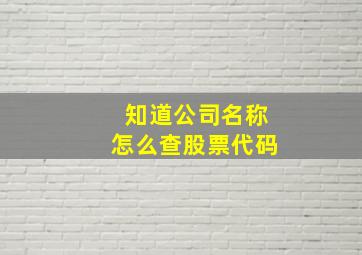 知道公司名称
怎么查股票代码